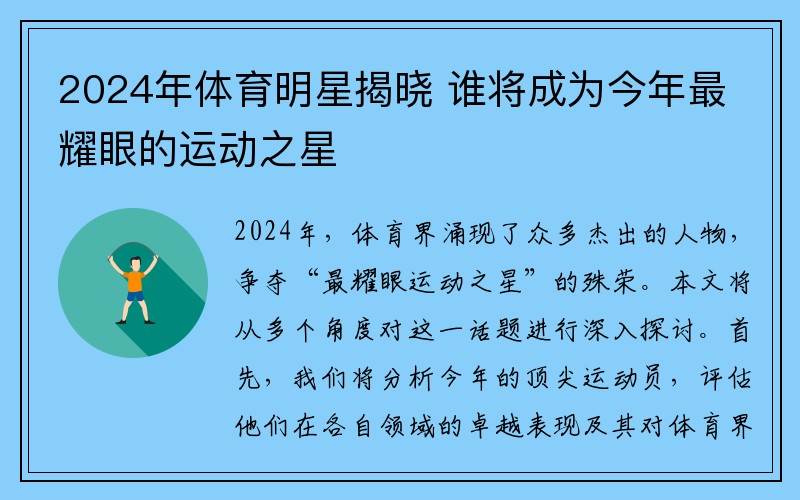 2024年体育明星揭晓 谁将成为今年最耀眼的运动之星

2024年，体育界涌现了众多杰出的人物，争夺“最耀眼运动之星”的殊荣。本文将从多个角度对这一话题进行深入探讨。首先，我们将分析今年的顶尖运动员，评估他们在各自领域的卓越表现及其对体育界